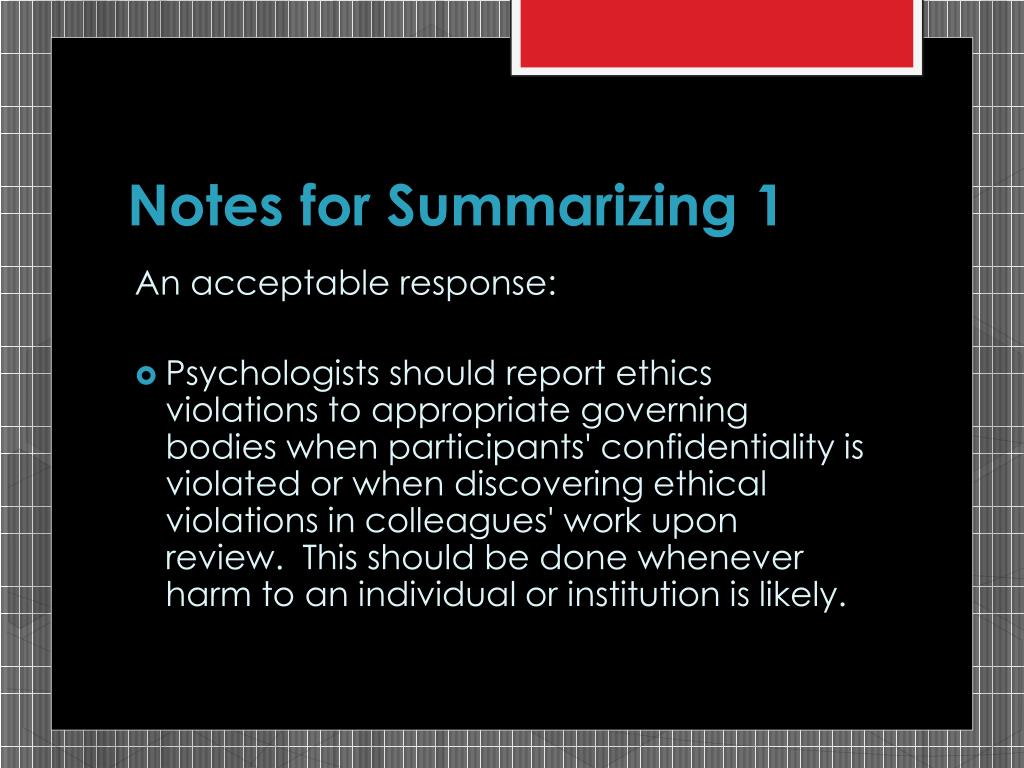 Notes for Summarizing 1

An acceptable response:

• Psychologists should report ethics violations to appropriate governing bodies when participants' confidentiality is violated or when discovering ethical violations in colleagues' work upon review. This should be done whenever harm to an individual or institution is likely.